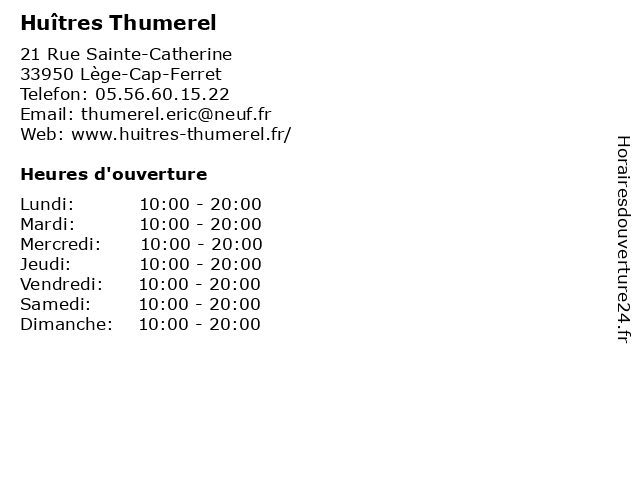 Huîtres Thumerel

21 Rue Sainte-Catherine
33950 Lège-Cap-Ferret
Telefon: 05.56.60.15.22
Email: thumerel.eric@neuf.fr
Web: www.huitres-thumerel.fr/

Heures d'ouverture

Lundi: 10:00 - 20:00
Mardi: 10:00 - 20:00
Mercredi: 10:00 - 20:00
Jeudi: 10:00 - 20:00
Vendredi: 10:00 - 20:00
Samedi: 10:00 - 20:00
Dimanche: 10:00 - 20:00

Horairesdouverture24.fr